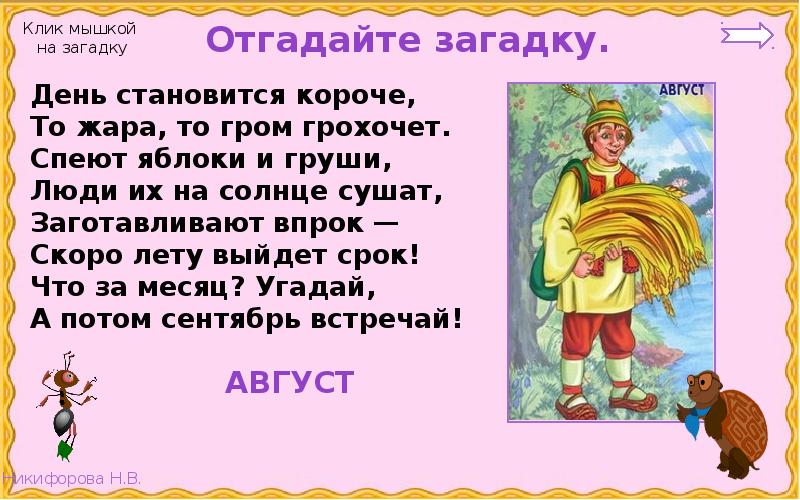 Клик мышкой на загадку

Отгадайте загадку.

День становится короче,
То жара, то гром грохочет.
Спеют яблоки и груши,
Люди их на солнце сушат,
Заготавливают впрок —
Скоро лету выйдет срок!
Что за месяц? Угадай,
А потом сентябрь встречай!

АВГУСТ

АВГУСТ

Никифорова Н.В.